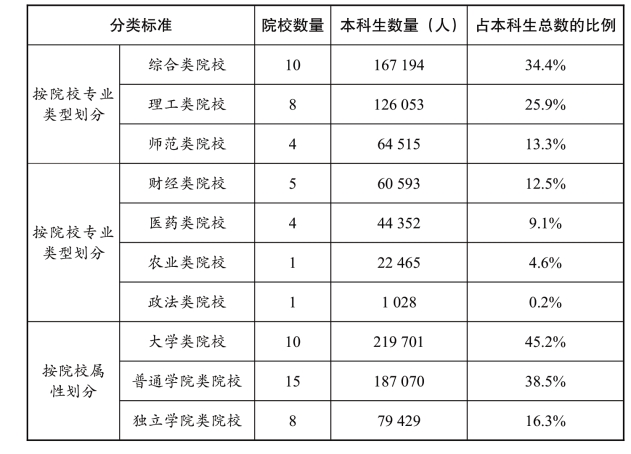 | 分类标准 | | 院校数量 | 本科生数量（人） | 占本科生总数的比例 |
|---|---|---|---|---|
| 按院校专业类型划分 | 综合类院校 | 10 | 167 194 | 34.4% |
| | 理工类院校 | 8 | 126 053 | 25.9% |
| | 师范类院校 | 4 | 64 515 | 13.3% |
| 按院校专业类型划分 | 财经类院校 | 5 | 60 593 | 12.5% |
| | 医药类院校 | 4 | 44 352 | 9.1% |
| | 农业类院校 | 1 | 22 465 | 4.6% |
| | 政法类院校 | 1 | 1 028 | 0.2% |
| 按院校属性划分 | 大学类院校 | 10 | 219 701 | 45.2% |
| | 普通学院类院校 | 15 | 187 070 | 38.5% |
| | 独立学院类院校 | 8 | 79 429 | 16.3% |